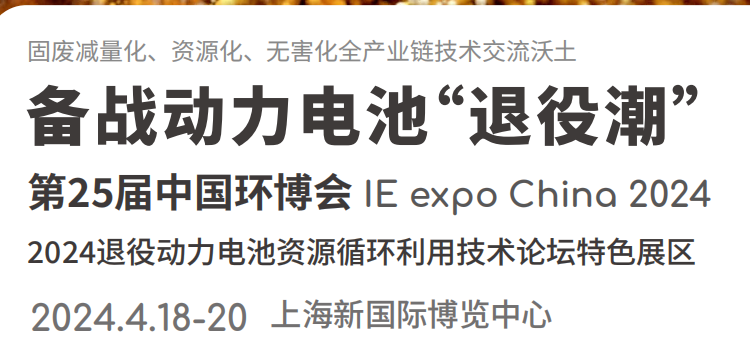 固废减量化、资源化、无害化全产业链技术交流沃土

备战动力电池“退役潮”

第25届中国环博会 IE expo China 2024

2024退役动力电池资源循环利用技术论坛特色展区

2024.4.18-20 上海新国际博览中心